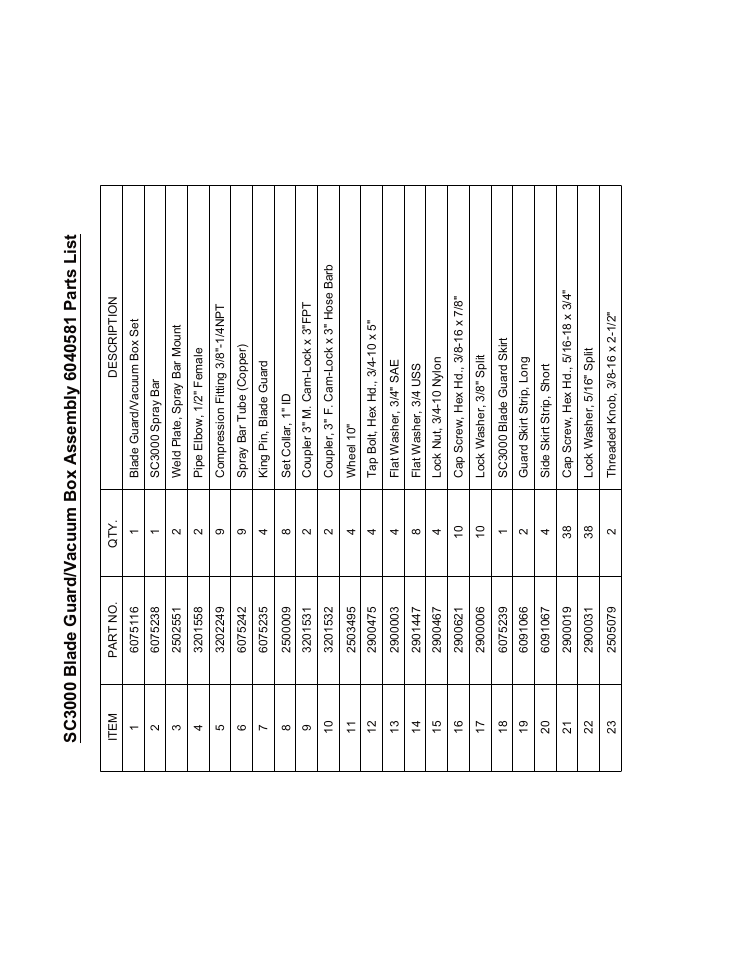 SC3000 Blade Guard/Vacuum Box Assembly 6040581 Parts List

| ITEM | PART NO. | QTY. | DESCRIPTION |
|---|---|---|---|
| 1 | 6075116 | 1 | Blade Guard/Vacuum Box Set |
| 2 | 6075238 | 1 | SC3000 Spray Bar |
| 3 | 2502551 | 2 | Weld Plate, Spray Bar Mount |
| 4 | 3201558 | 2 | Pipe Elbow, 1/2" Female |
| 5 | 3202249 | 9 | Compression Fitting 3/8"-1/4NPT |
| 6 | 6075242 | 9 | Spray Bar Tube (Copper) |
| 7 | 6075235 | 4 | King Pin, Blade Guard |
| 8 | 2500009 | 8 | Set Collar, 1" ID |
| 9 | 3201531 | 2 | Coupler 3" M. Cam-Lock x 3"FPT |
| 10 | 3201532 | 2 | Coupler, 3" F. Cam-Lock x 3" Hose Barb |
| 11 | 2503495 | 4 | Wheel 10" |
| 12 | 2900475 | 4 | Tap Bolt, Hex Hd., 3/4-10 x 5" |
| 13 | 2900003 | 4 | Flat Washer, 3/4" SAE |
| 14 | 2901447 | 8 | Flat Washer, 3/4 USS |
| 15 | 2900467 | 4 | Lock Nut, 3/4-10 Nylon |
| 16 | 2900621 | 10 | Cap Screw, Hex Hd., 3/8-16 x 7/8" |
| 17 | 2900006 | 10 | Lock Washer, 3/8" Split |
| 18 | 6075239 | 1 | SC3000 Blade Guard Skirt |
| 19 | 6091066 | 2 | Guard Skirt Strip, Long |
| 20 | 6091067 | 4 | Side Skirt Strip, Short |
| 21 | 2900019 | 38 | Cap Screw, Hex Hd., 5/16-18 x 3/4" |
| 22 | 2900031 | 38 | Lock Washer, 5/16" Split |
| 23 | 2505079 | 2 | Threaded Knob, 3/8-16 x 2-1/2" |